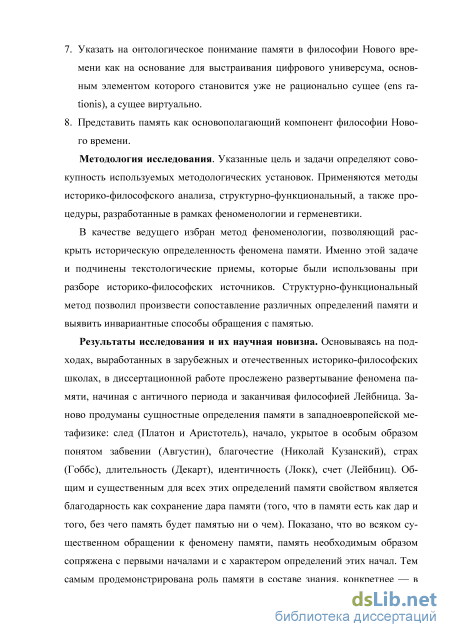 7. Указать на онтологическое понимание памяти в философии Нового времени как на основание для выстраивания цифрового универсума, основным элементом которого становится уже не рационально сущее (ens rationis), а сущее виртуально.

8. Представить память как основополагающий компонент философии Нового времени.

**Методология исследования**. Указанные цель и задачи определяют совокупность используемых методологических установок. Применяются методы историко-философского анализа, структурно-функциональный, а также процедуры, разработанные в рамках феноменологии и герменевтики.

В качестве ведущего избран метод феноменологии, позволяющий раскрыть историческую определенность феномена памяти. Именно этой задаче и подчинены текстологические приемы, которые были использованы при разборе историко-философских источников. Структурно-функциональный метод позволил произвести сопоставление различных определений памяти и выявить инвариантные способы обращения с памятью.

**Результаты исследования и их научная новизна.** Основываясь на подходах, выработанных в зарубежных и отечественных историко-философских школах, в диссертационной работе прослежено развертывание феномена памяти, начиная с античного периода и заканчивая философией Лейбница. Заново продуманы сущностные определения памяти в западноевропейской метафизике: след (Платон и Аристотель), начало, укрытое в особым образом понятом забвении (Августин), благочестие (Николай Кузанский), страх (Гоббс), длительность (Декарт), идентичность (Локк), счет (Лейбниц). Общим и существенным для всех этих определений памяти свойством является благодарность как сохранение дара памяти (того, что в памяти есть как дар и того, без чего память будет памятью ни о чем). Показано, что во всяком существенном обращении к феномену памяти, память необходимым образом сопряжена с первыми началами и с характером определений этих начал. Тем самым продемонстрирована роль памяти в составе знания, конкретнее — в

dsLib.net
библиотека диссертаций